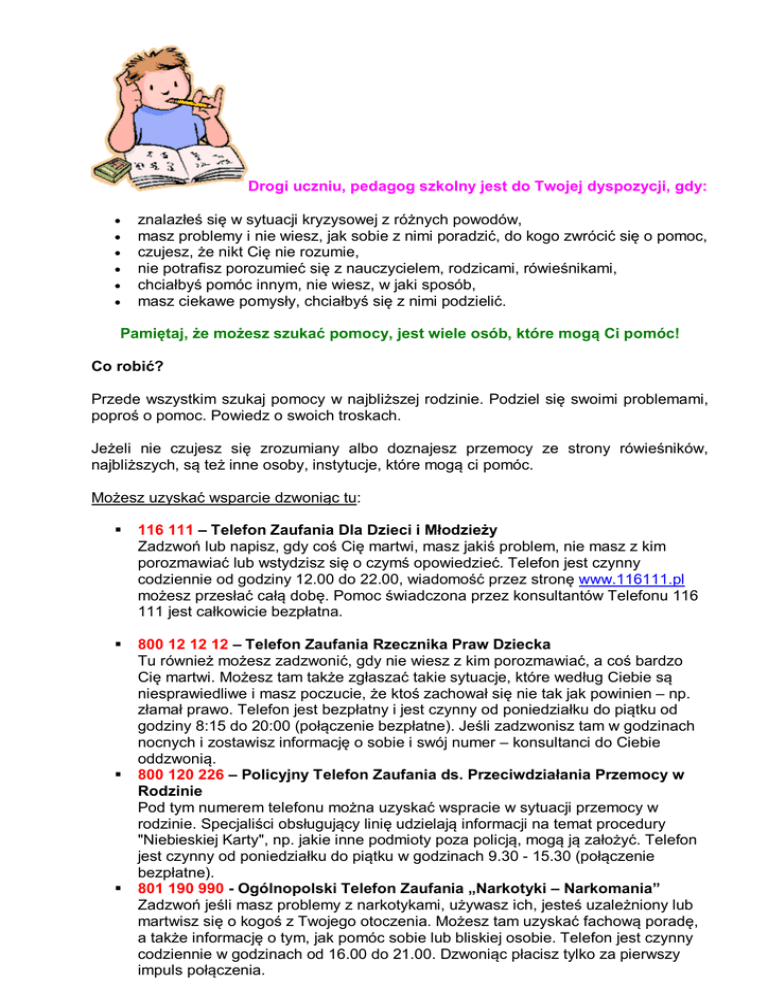 Drogi uczniu, pedagog szkolny jest do Twojej dyspozycji, gdy:

- znalazłeś się w sytuacji kryzysowej z różnych powodów,
- masz problemy i nie wiesz, jak sobie z nimi poradzić, do kogo zwrócić się o pomoc,
- czujesz, że nikt Cię nie rozumie,
- nie potrafisz porozumieć się z nauczycielem, rodzicami, rówieśnikami,
- chciałbyś pomóc innym, nie wiesz, w jaki sposób,
- masz ciekawe pomysły, chciałbyś się z nimi podzielić.

Pamiętaj, że możesz szukać pomocy, jest wiele osób, które mogą Ci pomóc!

Co robić?

Przede wszystkim szukaj pomocy w najbliższej rodzinie. Podziel się swoimi problemami, poproś o pomoc. Powiedz o swoich troskach.

Jeżeli nie czujesz się zrozumiany albo doznajesz przemocy ze strony rówieśników, najbliższych, są też inne osoby, instytucje, które mogą ci pomóc.

Możesz uzyskać wsparcie dzwoniąc tu:

- 116 111 – Telefon Zaufania Dla Dzieci i Młodzieży
Zadzwoń lub napisz, gdy coś Cię martwi, masz jakiś problem, nie masz z kim porozmawiać lub wstydzisz się o czymś opowiedzieć. Telefon jest czynny codziennie od godziny 12.00 do 22.00, wiadomość przez stronę www.116111.pl możesz przesłać całą dobę. Pomoc świadczona przez konsultantów Telefonu 116 111 jest całkowicie bezpłatna.

- 800 12 12 12 – Telefon Zaufania Rzecznika Praw Dziecka
Tu również możesz zadzwonić, gdy nie wiesz z kim porozmawiać, a coś bardzo Cię martwi. Możesz tam także zgłaszać takie sytuacje, które według Ciebie są niesprawiedliwe i masz poczucie, że ktoś zachował się nie tak jak powinien – np. złamał prawo. Telefon jest bezpłatny i jest czynny od poniedziałku do piątku od godziny 8:15 do 20:00 (połączenie bezpłatne). Jeśli zadzwonisz tam w godzinach nocnych i zostawisz informację o sobie i swój numer – konsultanci do Ciebie oddzwonią.
- 800 120 226 – Policyjny Telefon Zaufania ds. Przeciwdziałania Przemocy w Rodzinie
Pod tym numerem telefonu można uzyskać wspracie w sytuacji przemocy w rodzinie. Specjaliści obsługujący linię udzielają informacji na temat procedury "Niebieskiej Karty", np. jakie inne podmioty poza policją, mogą ją założyć. Telefon jest czynny od poniedziałku do piątku w godzinach 9.30 - 15.30 (połączenie bezpłatne).
- 801 190 990 - Ogólnopolski Telefon Zaufania „Narkotyki – Narkomania”
Zadzwoń jeśli masz problemy z narkotykami, używasz ich, jesteś uzależniony lub martwisz się o kogoś z Twojego otoczenia. Możesz tam uzyskać fachową poradę, a także informację o tym, jak pomóc sobie lub bliskiej osobie. Telefon jest czynny codziennie w godzinach od 16.00 do 21.00. Dzwoniąc płacisz tylko za pierwszy impuls połączenia.